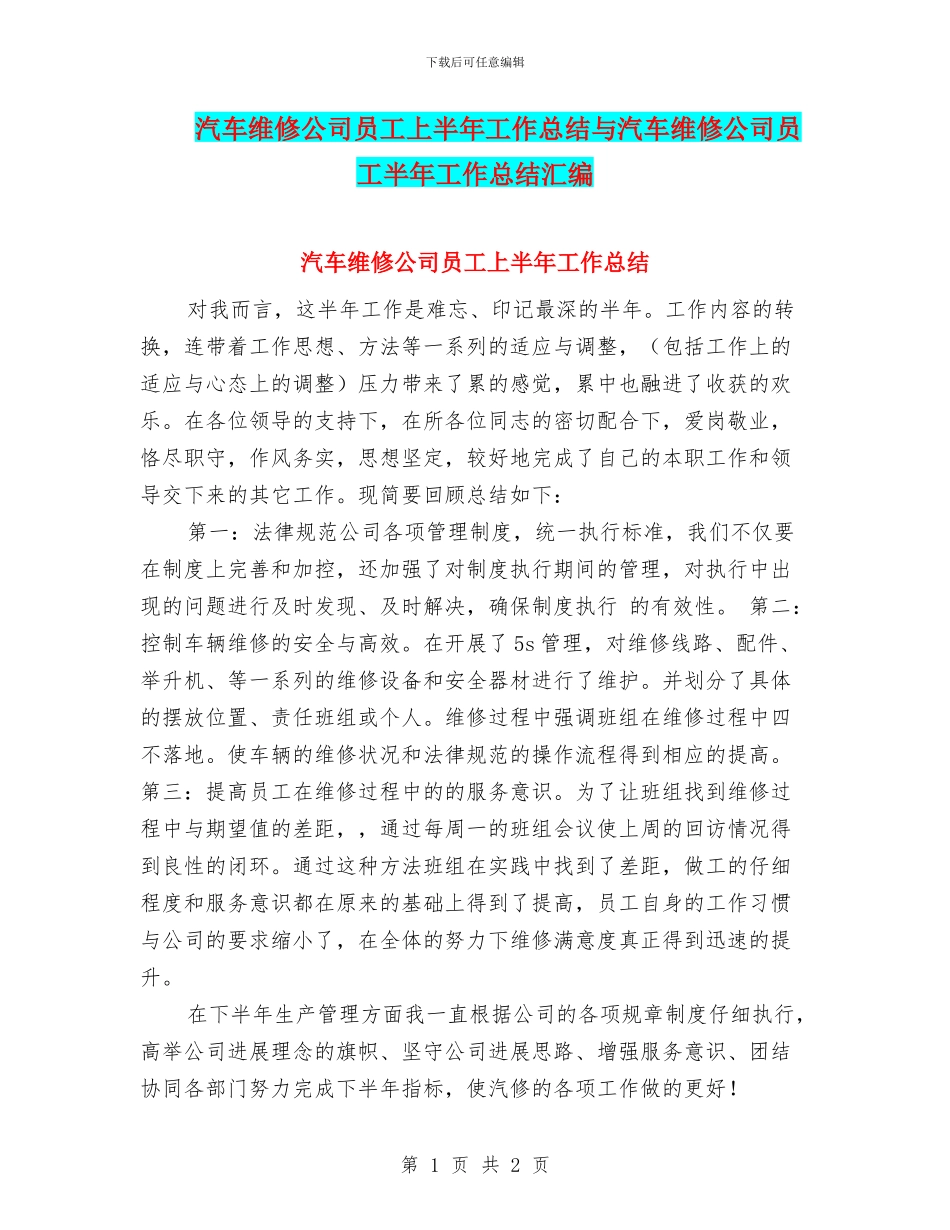 下载后可任意编辑

汽车维修公司员工上半年工作总结与汽车维修公司员工半年工作总结汇编

汽车维修公司员工上半年工作总结

对我而言，这半年工作是难忘、印记最深的半年。工作内容的转换，连带着工作思想、方法等一系列的适应与调整，（包括工作上的适应与心态上的调整）压力带来了累的感觉，累中也融进了收获的欢乐。在各位领导的支持下，在所各位同志的密切配合下，爱岗敬业，恪尽职守，作风务实，思想坚定，较好地完成了自己的本职工作和领导交下来的其它工作。现简要回顾总结如下：

第一：法律规范公司各项管理制度，统一执行标准，我们不仅要在制度上完善和加控，还加强了对制度执行期间的管理，对执行中出现的问题进行及时发现、及时解决，确保制度执行 的有效性。 第二：控制车辆维修的安全与高效。在开展了5s管理，对维修线路、配件、举升机、等一系列的维修设备和安全器材进行了维护。并划分了具体的摆放位置、责任班组或个人。维修过程中强调班组在维修过程中四不落地。使车辆的维修状况和法律规范的操作流程得到相应的提高。第三：提高员工在维修过程中的的服务意识。为了让班组找到维修过程中与期望值的差距，，通过每周一的班组会议使上周的回访情况得到良性的闭环。通过这种方法班组在实践中找到了差距，做工的仔细程度和服务意识都在原来的基础上得到了提高，员工自身的工作习惯与公司的要求缩小了，在全体的努力下维修满意度真正得到迅速的提升。

在下半年生产管理方面我一直根据公司的各项规章制度仔细执行，高举公司进展理念的旗帜、坚守公司进展思路、增强服务意识、团结协同各部门努力完成下半年指标，使汽修的各项工作做的更好！

第 1 页 共 2 页